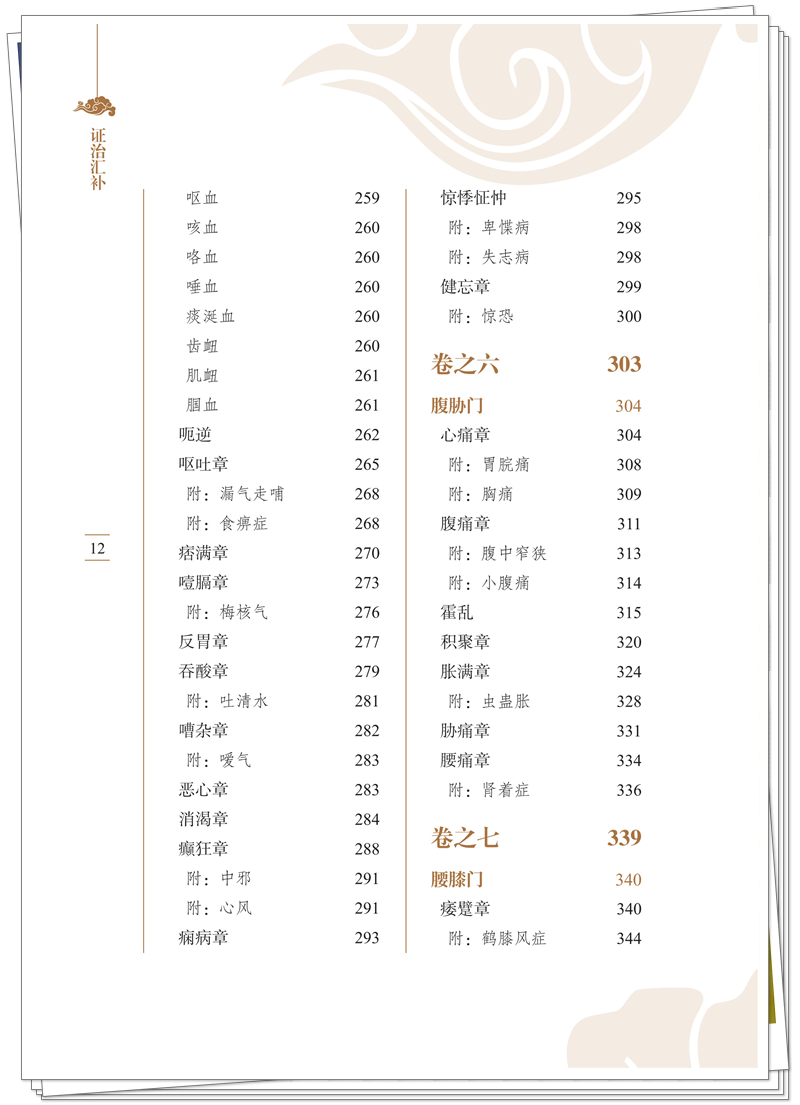 证治汇补

12

呕血 259
咳血 260
咯血 260
唾血 260
痰涎血 260
齿衄 260
肌衄 261
腘血 261
呃逆 262
呕吐章 265
附：漏气走哺 268
附：食痹症 268
痞满章 270
噎膈章 273
附：梅核气 276
反胃章 277
吞酸章 279
附：吐清水 281
嘈杂章 282
附：嗳气 283
恶心章 283
消渴章 284
癫狂章 288
附：中邪 291
附：心风 291
痫病章 293

惊悸怔忡 295
附：卑惵病 298
附：失志病 298
健忘章 299
附：惊恐 300

卷之六 303

腹胁门 304
心痛章 304
附：胃脘痛 308
附：胸痛 309
腹痛章 311
附：腹中窄狭 313
附：小腹痛 314
霍乱 315
积聚章 320
胀满章 324
附：虫蛊胀 328
胁痛章 331
腰痛章 334
附：肾着症 336

卷之七 339

腰膝门 340
痿躄章 340
附：鹤膝风症 344